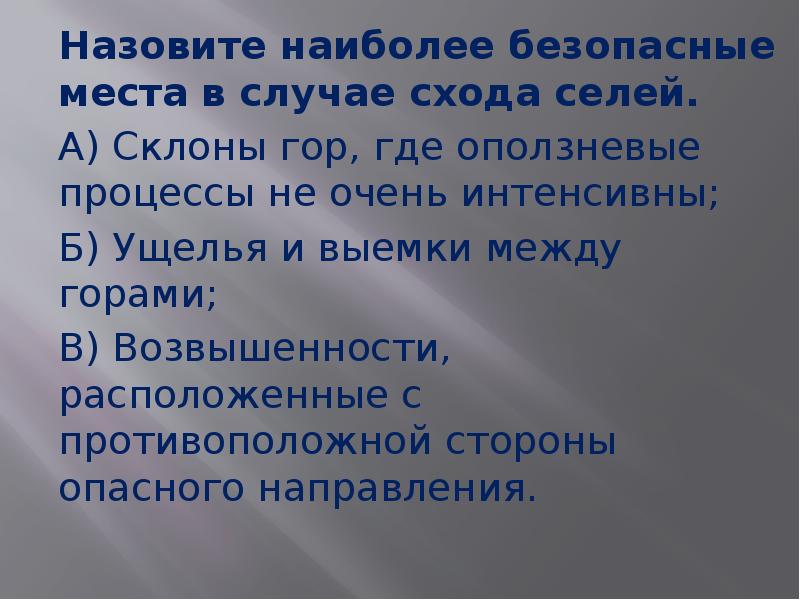 Назовите наиболее безопасные места в случае схода селей.

А) Склоны гор, где оползневые процессы не очень интенсивны;

Б) Ущелья и выемки между горами;

В) Возвышенности, расположенные с противоположной стороны опасного направления.